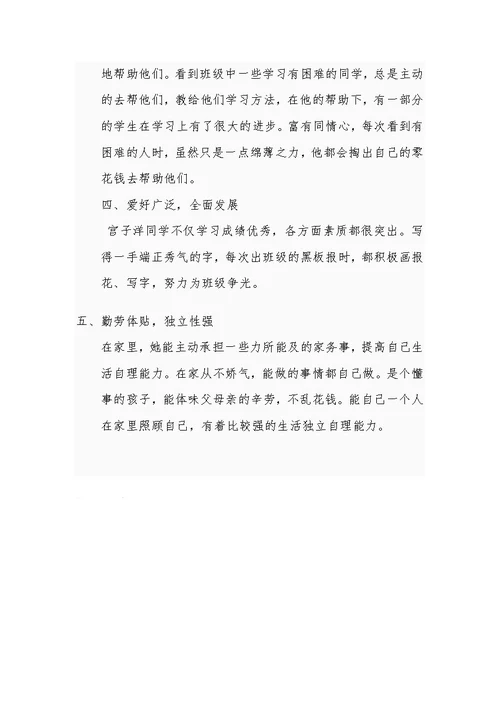 地帮助他们。看到班级中一些学习有困难的同学，总是主动的去帮他们，教给他们学习方法，在他的帮助下，有一部分的学生在学习上有了很大的进步。富有同情心，每次看到有困难的人时，虽然只是一点绵薄之力，他都会掏出自己的零花钱去帮助他们。

四、爱好广泛，全面发展

宫子洋同学不仅学习成绩优秀，各方面素质都很突出。写得一手端正秀气的字，每次出班级的黑板报时，都积极画报花、写字，努力为班级争光。

五、勤劳体贴，独立性强

在家里，她能主动承担一些力所能及的家务事，提高自己生活自理能力。在家从不娇气，能做的事情都自己做。是个懂事的孩子，能体味父母亲的辛劳，不乱花钱。能自己一个人在家里照顾自己，有着比较强的生活独立自理能力。